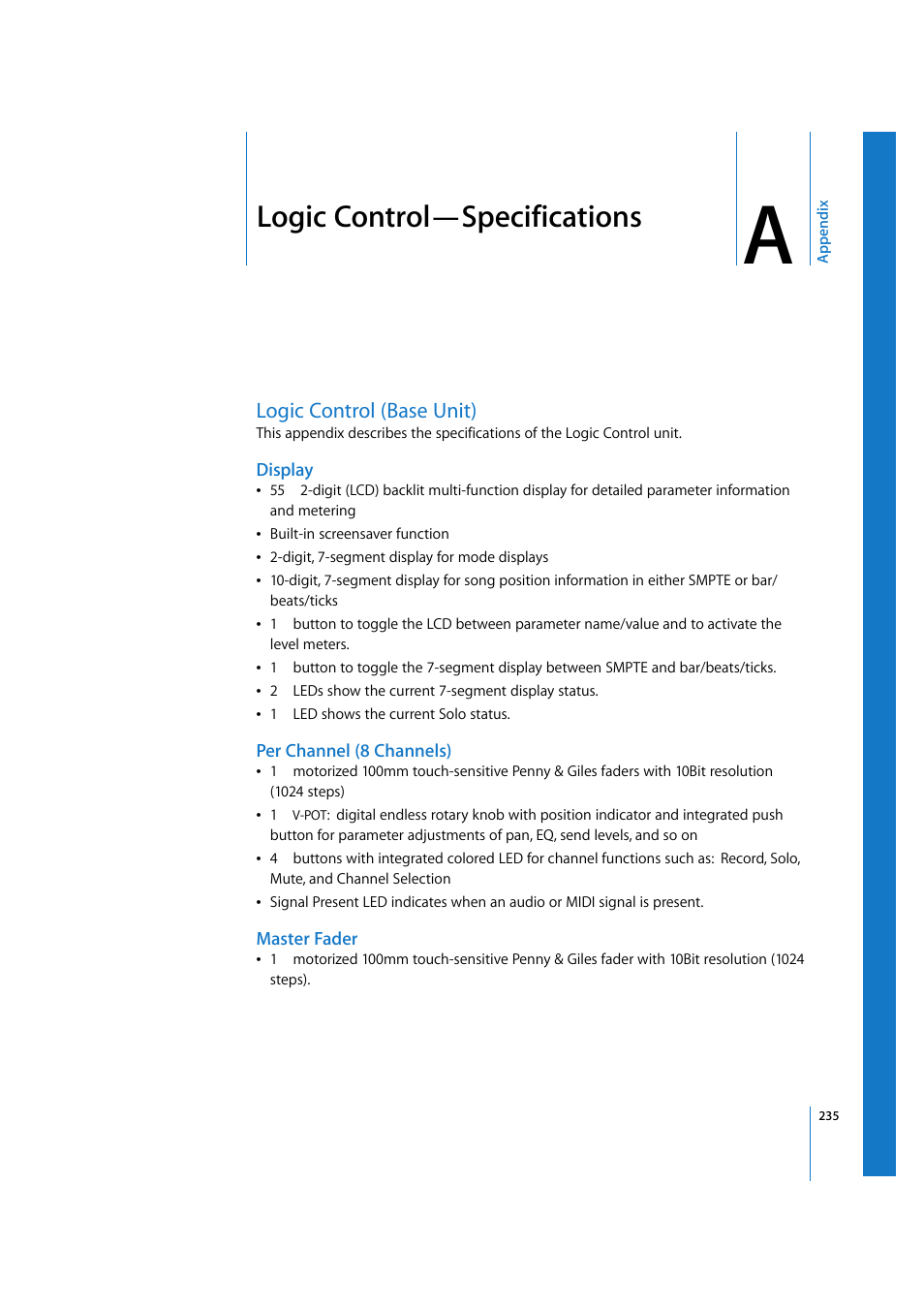 Logic Control—Specifications

A

Appendix

Logic Control (Base Unit)
This appendix describes the specifications of the Logic Control unit.

Display
• 55 2-digit (LCD) backlit multi-function display for detailed parameter information and metering
• Built-in screensaver function
• 2-digit, 7-segment display for mode displays
• 10-digit, 7-segment display for song position information in either SMPTE or bar/beats/ticks
• 1 button to toggle the LCD between parameter name/value and to activate the level meters.
• 1 button to toggle the 7-segment display between SMPTE and bar/beats/ticks.
• 2 LEDs show the current 7-segment display status.
• 1 LED shows the current Solo status.

Per Channel (8 Channels)
• 1 motorized 100mm touch-sensitive Penny & Giles faders with 10Bit resolution (1024 steps)
• 1 V-POT: digital endless rotary knob with position indicator and integrated push button for parameter adjustments of pan, EQ, send levels, and so on
• 4 buttons with integrated colored LED for channel functions such as: Record, Solo, Mute, and Channel Selection
• Signal Present LED indicates when an audio or MIDI signal is present.

Master Fader
• 1 motorized 100mm touch-sensitive Penny & Giles fader with 10Bit resolution (1024 steps).

235